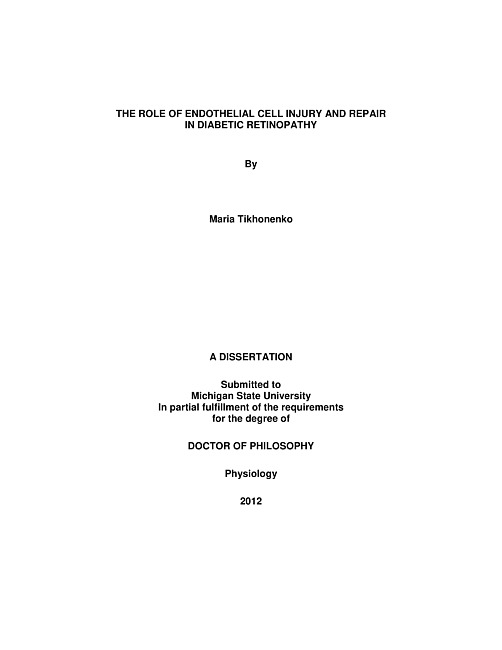 THE ROLE OF ENDOTHELIAL CELL INJURY AND REPAIR IN DIABETIC RETINOPATHY

By

Maria Tikhonenko

A DISSERTATION

Submitted to
Michigan State University
In partial fulfillment of the requirements
for the degree of

DOCTOR OF PHILOSOPHY

Physiology

2012